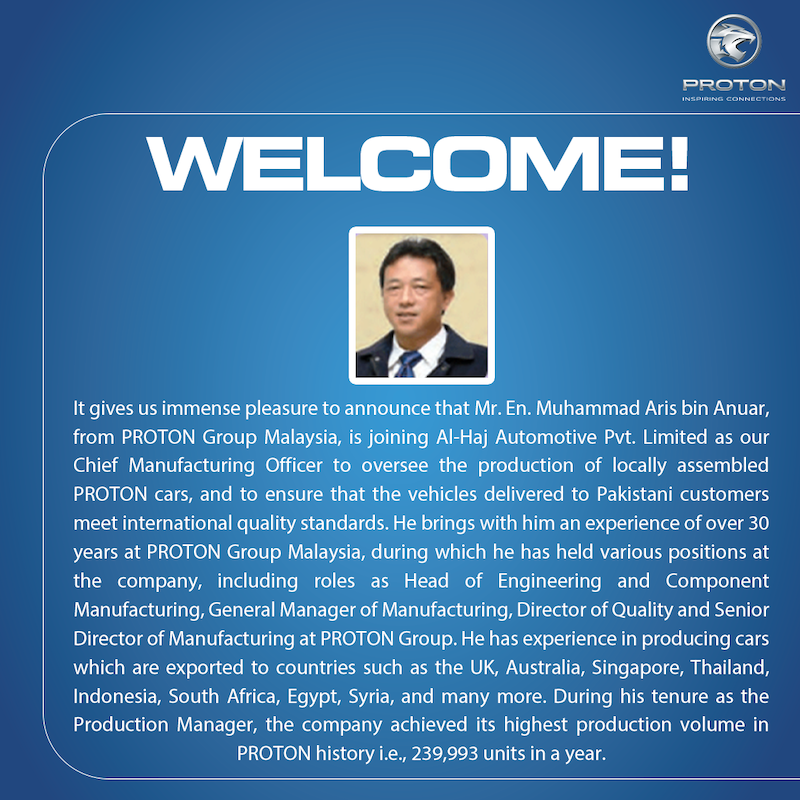 PROTON
INSPIRING CONNECTIONS

WELCOME!

It gives us immense pleasure to announce that Mr. En. Muhammad Aris bin Anuar, from PROTON Group Malaysia, is joining Al-Haj Automotive Pvt. Limited as our Chief Manufacturing Officer to oversee the production of locally assembled PROTON cars, and to ensure that the vehicles delivered to Pakistani customers meet international quality standards. He brings with him an experience of over 30 years at PROTON Group Malaysia, during which he has held various positions at the company, including roles as Head of Engineering and Component Manufacturing, General Manager of Manufacturing, Director of Quality and Senior Director of Manufacturing at PROTON Group. He has experience in producing cars which are exported to countries such as the UK, Australia, Singapore, Thailand, Indonesia, South Africa, Egypt, Syria, and many more. During his tenure as the Production Manager, the company achieved its highest production volume in PROTON history i.e., 239,993 units in a year.